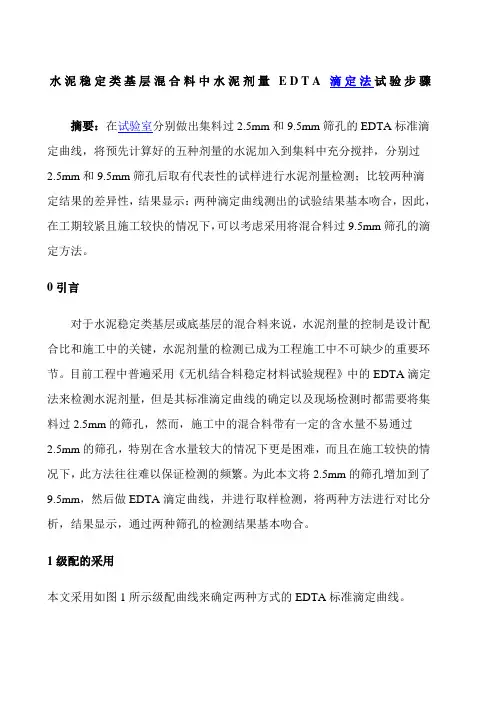 水泥稳定类基层混合料中水泥剂量 EDTA 滴定法试验步骤

摘要：在试验室分别做出集料过 2.5mm 和 9.5mm 筛孔的 EDTA 标准滴定曲线，将预先计算好的五种剂量的水泥加入到集料中充分搅拌，分别过 2.5mm 和 9.5mm 筛孔后取有代表性的试样进行水泥剂量检测；比较两种滴定结果的差异性，结果显示：两种滴定曲线测出的试验结果基本吻合，因此，在工期较紧且施工较快的情况下，可以考虑采用将混合料过 9.5mm 筛孔的滴定方法。

0 引言

对于水泥稳定类基层或底基层的混合料来说，水泥剂量的控制是设计配合比和施工中的关键，水泥剂量的检测已成为工程施工中不可缺少的重要环节。目前工程中普遍采用《无机结合料稳定材料试验规程》中的 EDTA 滴定法来检测水泥剂量，但是其标准滴定曲线的确定以及现场检测时都需要将集料过 2.5mm 的筛孔，然而，施工中的混合料带有一定的含水量不易通过 2.5mm 的筛孔，特别在含水量较大的情况下更是困难，而且在施工较快的情况下，此方法往往难以保证检测的频繁。为此本文将 2.5mm 的筛孔增加到了 9.5mm，然后做 EDTA 滴定曲线，并进行取样检测，将两种方法进行对比分析，结果显示，通过两种筛孔的检测结果基本吻合。

1 级配的采用

本文采用如图 1 所示级配曲线来确定两种方式的 EDTA 标准滴定曲线。